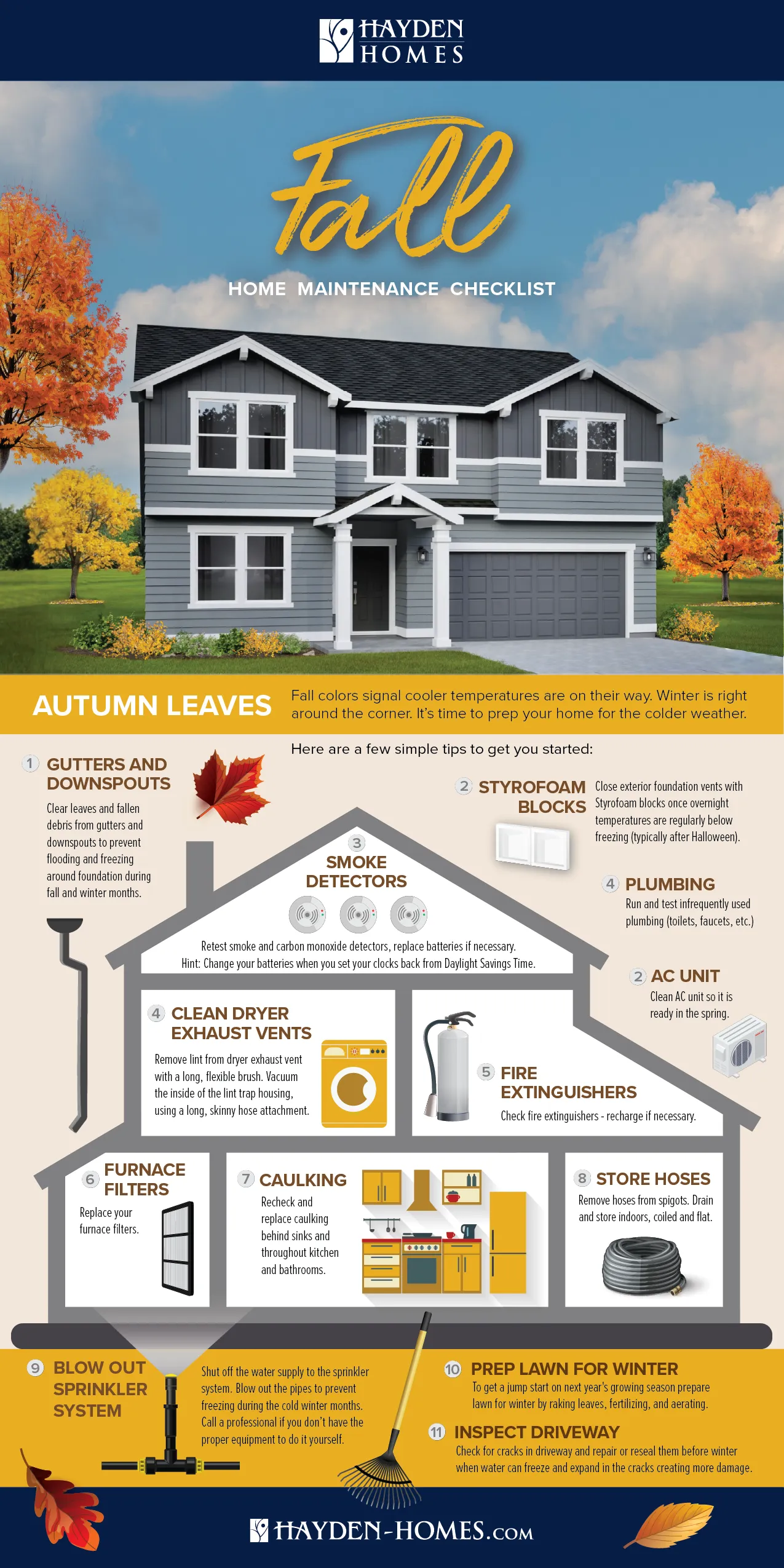 HAYDEN HOMES

Fall

HOME MAINTENANCE CHECKLIST

AUTUMN LEAVES

Fall colors signal cooler temperatures are on their way. Winter is right around the corner. It's time to prep your home for the colder weather.

Here are a few simple tips to get you started:

1 GUTTERS AND DOWNSPOUTS
Clear leaves and fallen debris from gutters and downspouts to prevent flooding and freezing around foundation during fall and winter months.

2 STYROFOAM BLOCKS
Close exterior foundation vents with Styrofoam blocks once overnight temperatures are regularly below freezing (typically after Halloween).

3 SMOKE DETECTORS
Retest smoke and carbon monoxide detectors, replace batteries if necessary.
Hint: Change your batteries when you set your clocks back from Daylight Savings Time.

4 PLUMBING
Run and test infrequently used plumbing (toilets, faucets, etc.)

2 AC UNIT
Clean AC unit so it is ready in the spring.

4 CLEAN DRYER EXHAUST VENTS
Remove lint from dryer exhaust vent with a long, flexible brush. Vacuum the inside of the lint trap housing, using a long, skinny hose attachment.

5 FIRE EXTINGUISHERS
Check fire extinguishers - recharge if necessary.

6 FURNACE FILTERS
Replace your furnace filters.

7 CAULKING
Recheck and replace caulking behind sinks and throughout kitchen and bathrooms.

8 STORE HOSES
Remove hoses from spigots. Drain and store indoors, coiled and flat.

9 BLOW OUT SPRINKLER SYSTEM
Shut off the water supply to the sprinkler system. Blow out the pipes to prevent freezing during the cold winter months. Call a professional if you don't have the proper equipment to do it yourself.

10 PREP LAWN FOR WINTER
To get a jump start on next year's growing season prepare lawn for winter by raking leaves, fertilizing, and aerating.

11 INSPECT DRIVEWAY
Check for cracks in driveway and repair or reseal them before winter when water can freeze and expand in the cracks creating more damage.

HAYDEN-HOMES.COM